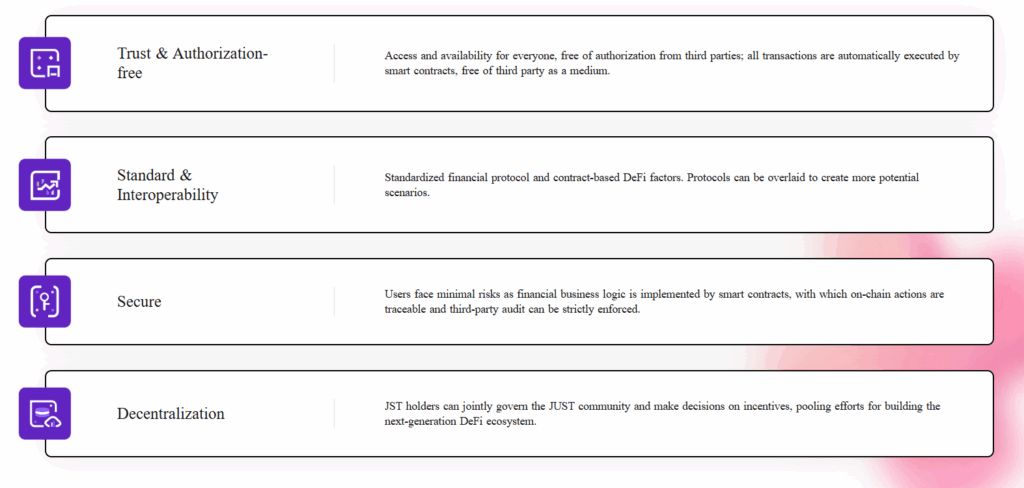 Trust & Authorization-free

Access and availability for everyone, free of authorization from third parties; all transactions are automatically executed by smart contracts, free of third party as a medium.

Standard & Interoperability

Standardized financial protocol and contract-based DeFi factors. Protocols can be overlaid to create more potential scenarios.

Secure

Users face minimal risks as financial business logic is implemented by smart contracts, with which on-chain actions are traceable and third-party audit can be strictly enforced.

Decentralization

JST holders can jointly govern the JUST community and make decisions on incentives, pooling efforts for building the next-generation DeFi ecosystem.